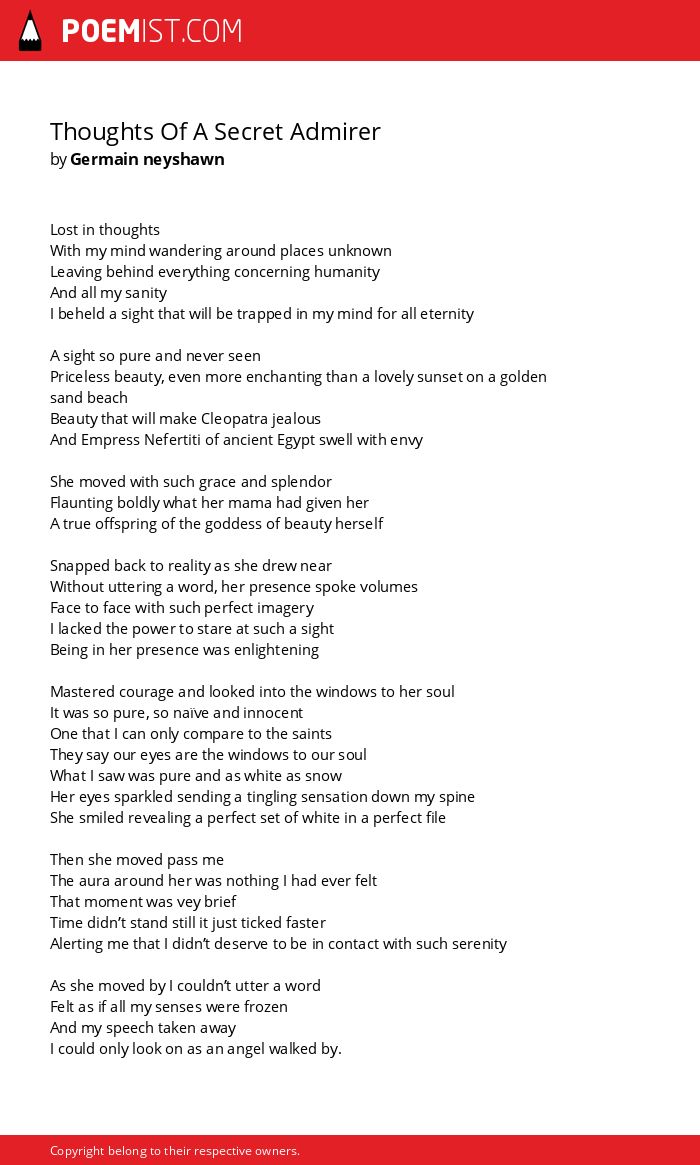 POEMIST.COM

Thoughts Of A Secret Admirer
by Germain neyshawn

Lost in thoughts
With my mind wandering around places unknown
Leaving behind everything concerning humanity
And all my sanity
I beheld a sight that will be trapped in my mind for all eternity

A sight so pure and never seen
Priceless beauty, even more enchanting than a lovely sunset on a golden sand beach
Beauty that will make Cleopatra jealous
And Empress Nefertiti of ancient Egypt swell with envy

She moved with such grace and splendor
Flaunting boldly what her mama had given her
A true offspring of the goddess of beauty herself

Snapped back to reality as she drew near
Without uttering a word, her presence spoke volumes
Face to face with such perfect imagery
I lacked the power to stare at such a sight
Being in her presence was enlightening

Mastered courage and looked into the windows to her soul
It was so pure, so naïve and innocent
One that I can only compare to the saints
They say our eyes are the windows to our soul
What I saw was pure and as white as snow
Her eyes sparkled sending a tingling sensation down my spine
She smiled revealing a perfect set of white in a perfect file

Then she moved pass me
The aura around her was nothing I had ever felt
That moment was vey brief
Time didn't stand still it just ticked faster
Alerting me that I didn't deserve to be in contact with such serenity

As she moved by I couldn't utter a word
Felt as if all my senses were frozen
And my speech taken away
I could only look on as an angel walked by.

Copyright belong to their respective owners.